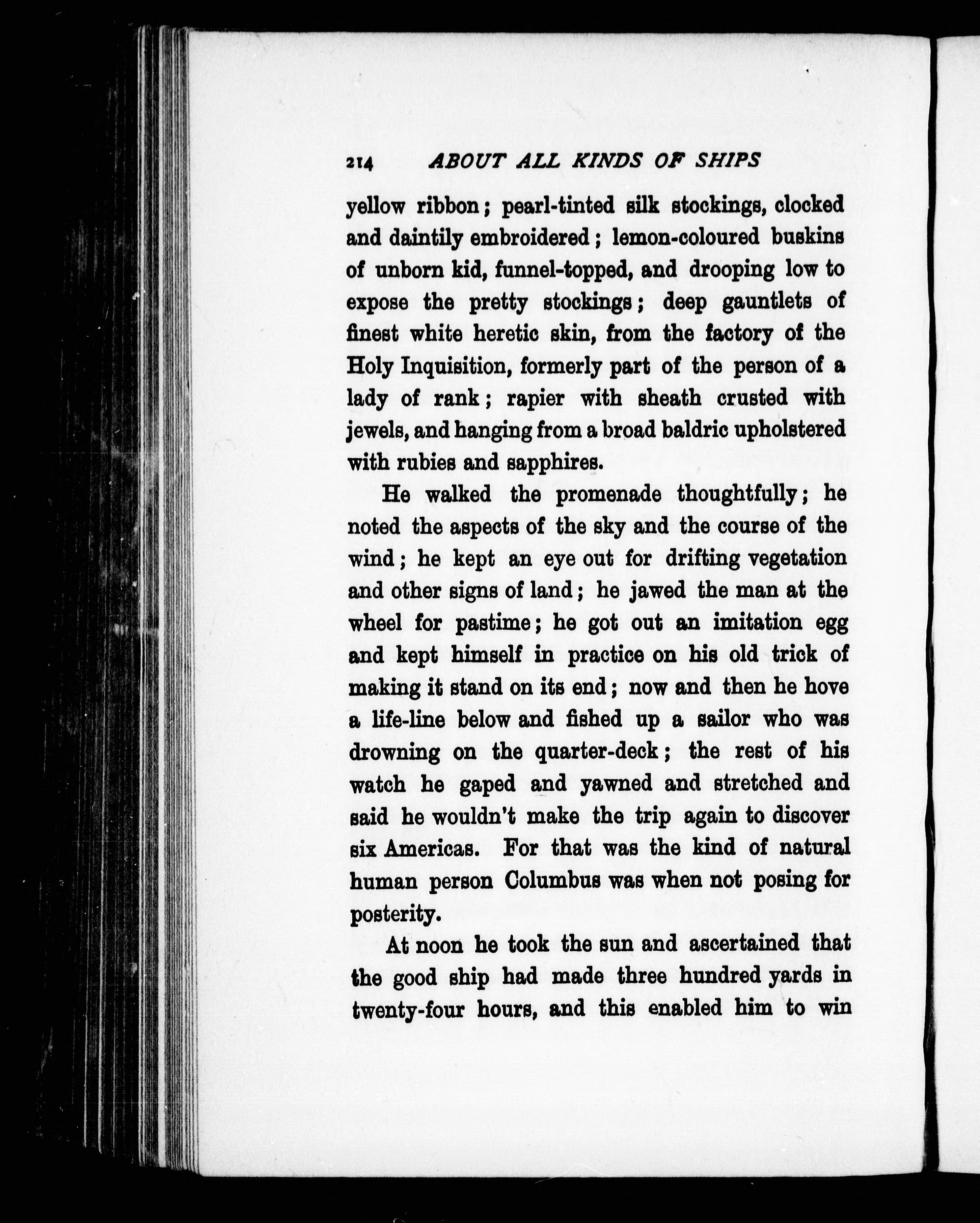 214 ABOUT ALL KINDS OF SHIPS

yellow ribbon; pearl-tinted silk stockings, clocked and daintily embroidered; lemon-coloured buskins of unborn kid, funnel-topped, and drooping low to expose the pretty stockings; deep gauntlets of finest white heretic skin, from the factory of the Holy Inquisition, formerly part of the person of a lady of rank; rapier with sheath crusted with jewels, and hanging from a broad baldric upholstered with rubies and sapphires.

He walked the promenade thoughtfully; he noted the aspects of the sky and the course of the wind; he kept an eye out for drifting vegetation and other signs of land; he jawed the man at the wheel for pastime; he got out an imitation egg and kept himself in practice on his old trick of making it stand on its end; now and then he hove a life-line below and fished up a sailor who was drowning on the quarter-deck; the rest of his watch he gaped and yawned and stretched and said he wouldn't make the trip again to discover six Americas. For that was the kind of natural human person Columbus was when not posing for posterity.

At noon he took the sun and ascertained that the good ship had made three hundred yards in twenty-four hours, and this enabled him to win